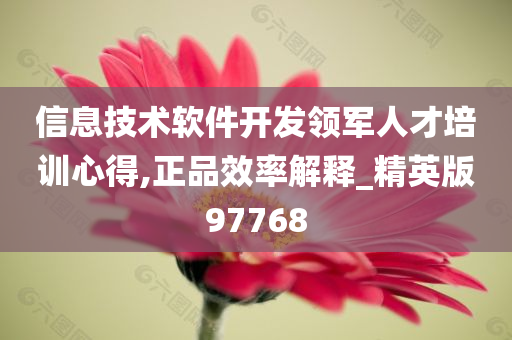 信息技术软件开发领军人才培训心得,正品效率解释_精英版97768

六图网